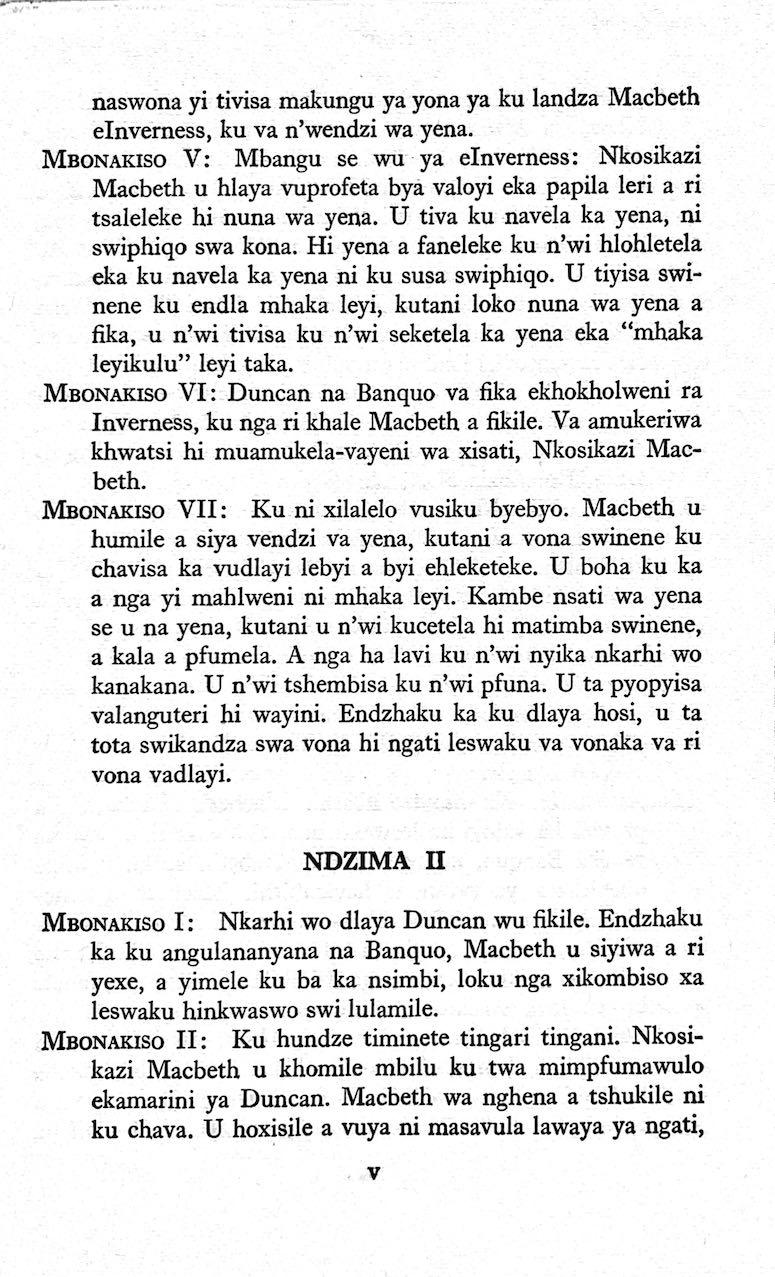 naswona yi tivisa makungu ya yona ya ku landza Macbeth eInverness, ku va n'wendzi wa yena.

MBONAKISO V: Mbangu se wu ya eInverness: Nkosikazi Macbeth u hlaya vuprofeta bya valoyi eka papila leri a ri tsaleleke hi nuna wa yena. U tiva ku navela ka yena, ni swiphiqo swa kona. Hi yena a faneleke ku n'wi hlohletela eka ku navela ka yena ni ku susa swiphiqo. U tiyisa swinene ku endla mhaka leyi, kutani loko nuna wa yena a fika, u n'wi tivisa ku n'wi seketela ka yena eka "mhaka leyikulu" leyi taka.

MBONAKISO VI: Duncan na Banquo va fika ekhokholweni ra Inverness, ku nga ri khale Macbeth a fikile. Va amukeriwa khwatsi hi muamukela-vayeni wa xisati, Nkosikazi Macbeth.

MBONAKISO VII: Ku ni xilalelo vusiku byebyo. Macbeth u humile a siya vendzi va yena, kutani a vona swinene ku chavisa ka vudlayi lebyi a byi ehleketeke. U boha ku ka a nga yi mahlweni ni mhaka leyi. Kambe nsati wa yena se u na yena, kutani u n'wi kucetela hi matimba swinene, a kala a pfumela. A nga ha lavi ku n'wi nyika nkarhi wo kanakana. U n'wi tshembisa ku n'wi pfuna. U ta pyopyisa valanguteri hi wayini. Endzhaku ka ku dlaya hosi, u ta tota swikandza swa vona hi ngati leswaku va vonaka va ri vona vadlayi.

NDZIMA II

MBONAKISO I: Nkarhi wo dlaya Duncan wu fikile. Endzhaku ka ku angulananyana na Banquo, Macbeth u siyiwa a ri yexe, a yimele ku ba ka nsimbi, loku nga xikombiso xa leswaku hinkwaswo swi lulamile.

MBONAKISO II: Ku hundze timinete tingari tingani. Nkosikazi Macbeth u khomile mbilu ku twa mimpfumawulo ekamarini ya Duncan. Macbeth wa nghena a tshukile ni ku chava. U hoxisile a vuya ni masavula lawaya ya ngati,

v